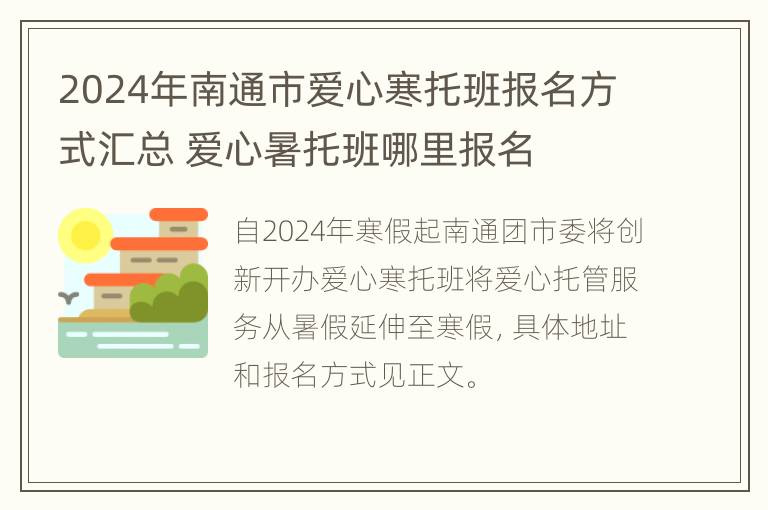 2024年南通市爱心寒托班报名方式汇总 爱心暑托班哪里报名

自2024年寒假起南通团市委将创新开办爱心寒托班将爱心托管服务从暑假延伸至寒假, 具体地址和报名方式见正文。